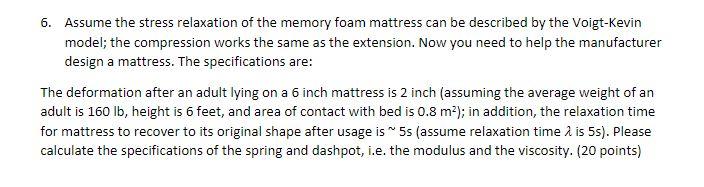 6. Assume the stress relaxation of the memory foam mattress can be described by the Voigt-Kevin model; the compression works the same as the extension. Now you need to help the manufacturer design a mattress. The specifications are:

The deformation after an adult lying on a 6 inch mattress is 2 inch (assuming the average weight of an adult is 160 lb, height is 6 feet, and area of contact with bed is 0.8 $m^2$); in addition, the relaxation time for mattress to recover to its original shape after usage is ~ 5s (assume relaxation time $\lambda$ is 5s). Please calculate the specifications of the spring and dashpot, i.e. the modulus and the viscosity. (20 points)